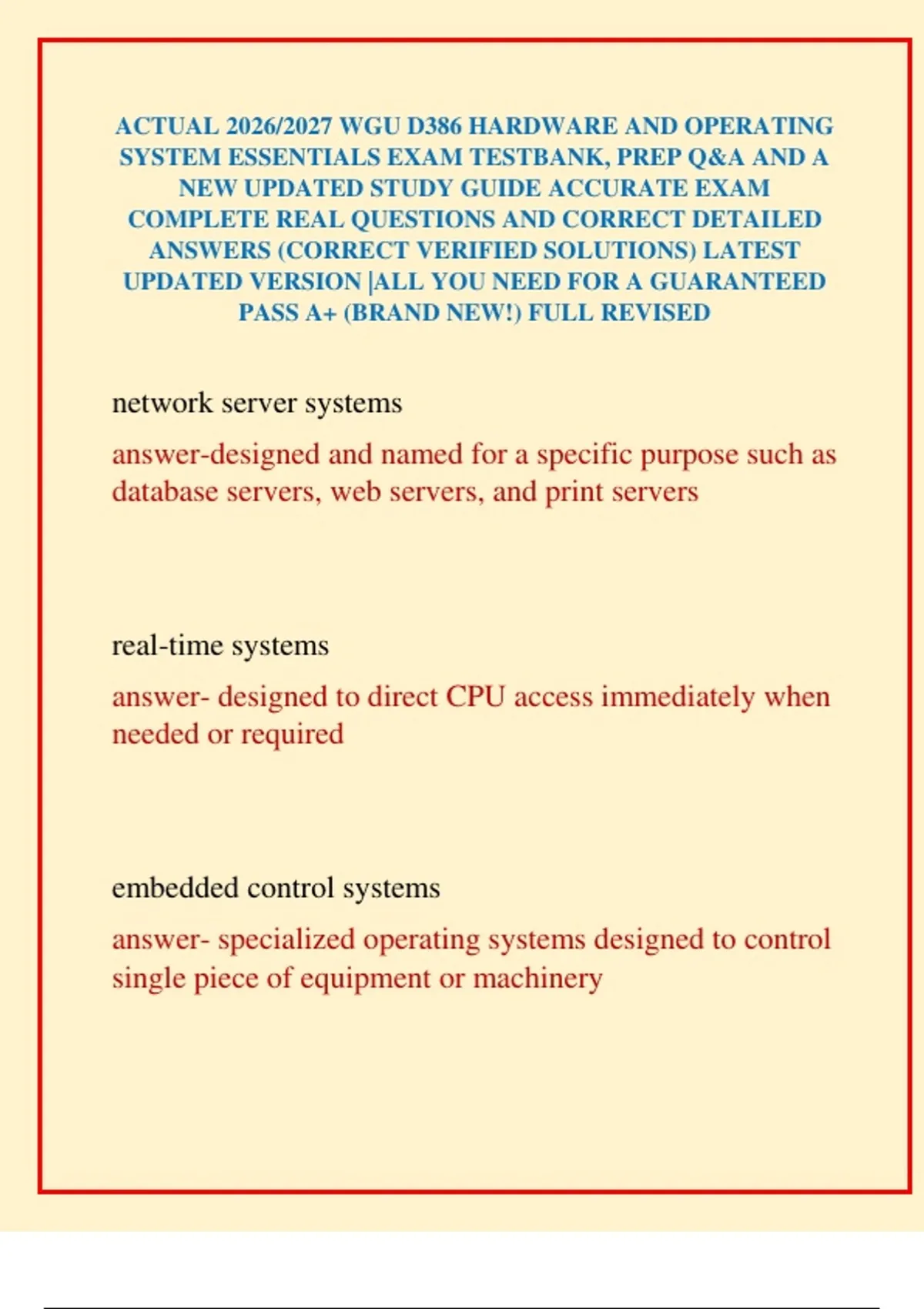 ACTUAL 2026/2027 WGU D386 HARDWARE AND OPERATING SYSTEM ESSENTIALS EXAM TESTBANK, PREP Q&A AND A NEW UPDATED STUDY GUIDE ACCURATE EXAM COMPLETE REAL QUESTIONS AND CORRECT DETAILED ANSWERS (CORRECT VERIFIED SOLUTIONS) LATEST UPDATED VERSION |ALL YOU NEED FOR A GUARANTEED PASS A+ (BRAND NEW!) FULL REVISED

network server systems

answer-designed and named for a specific purpose such as database servers, web servers, and print servers

real-time systems

answer- designed to direct CPU access immediately when needed or required

embedded control systems

answer- specialized operating systems designed to control single piece of equipment or machinery